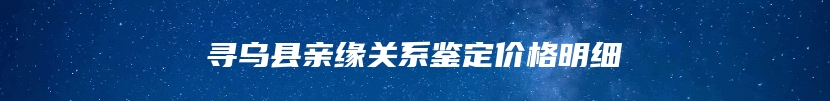 寻乌县亲缘关系鉴定价格明细